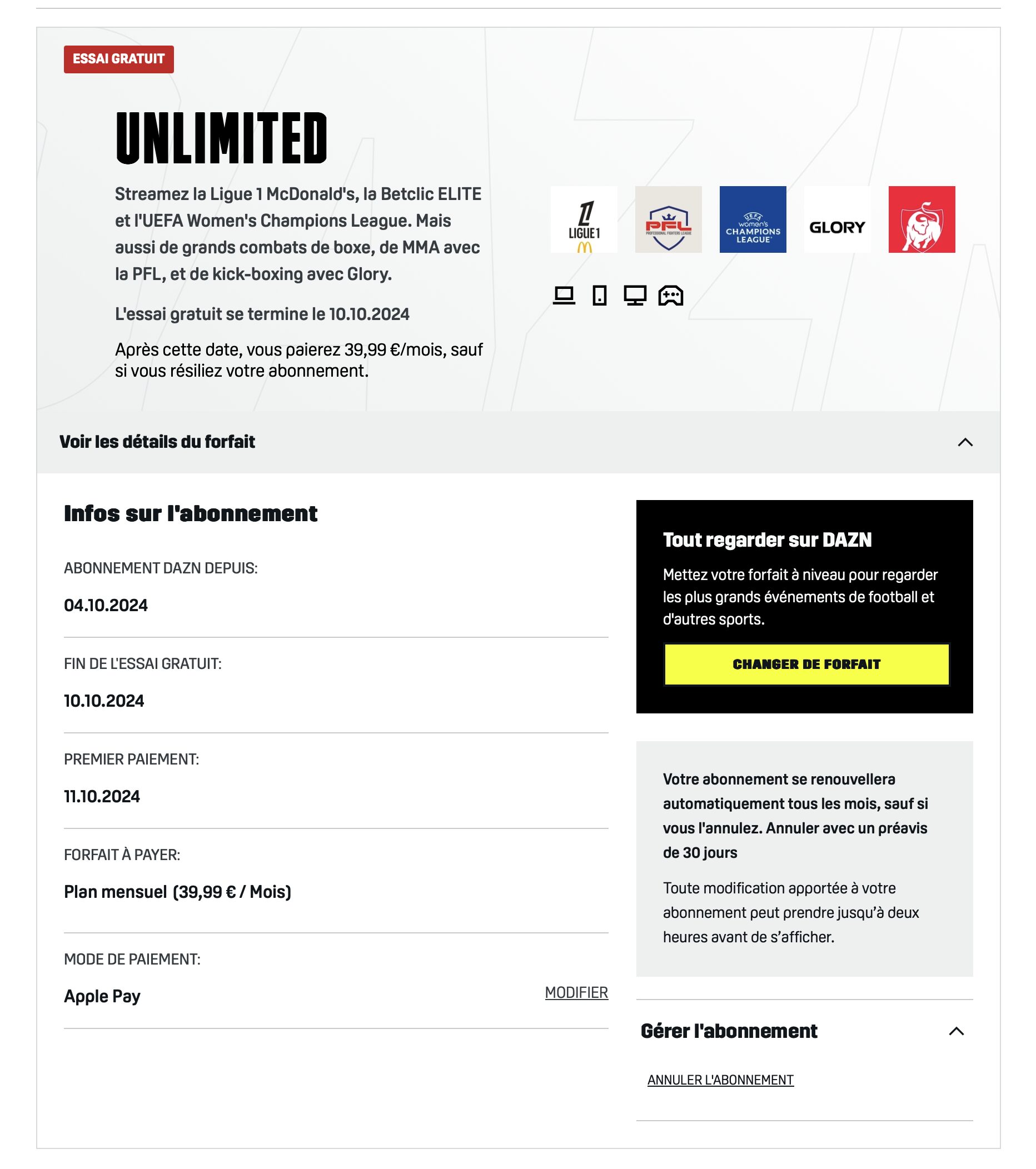 ESSAI GRATUIT

UNLIMITED

Streamez la Ligue 1 McDonald's, la Betclic ELITE et l'UEFA Women's Champions League. Mais aussi de grands combats de boxe, de MMA avec la PFL, et de kick-boxing avec Glory.

L'essai gratuit se termine le 10.10.2024

Après cette date, vous paierez 39,99 €/mois, sauf si vous résiliez votre abonnement.

LIGUE 1

PFL PROFESSIONAL FIGHTERS LEAGUE

UEFA women's CHAMPIONS LEAGUE

GLORY

Voir les détails du forfait

Infos sur l'abonnement

ABONNEMENT DAZN DEPUIS:

04.10.2024

FIN DE L'ESSAI GRATUIT:

10.10.2024

PREMIER PAIEMENT:

11.10.2024

FORFAIT À PAYER:

Plan mensuel (39,99 € / Mois)

MODE DE PAIEMENT:

Apple Pay

MODIFIER

Tout regarder sur DAZN

Mettez votre forfait à niveau pour regarder les plus grands événements de football et d'autres sports.

CHANGER DE FORFAIT

Votre abonnement se renouvellera automatiquement tous les mois, sauf si vous l'annulez. Annuler avec un préavis de 30 jours

Toute modification apportée à votre abonnement peut prendre jusqu'à deux heures avant de s'afficher.

Gérer l'abonnement

ANNULER L'ABONNEMENT